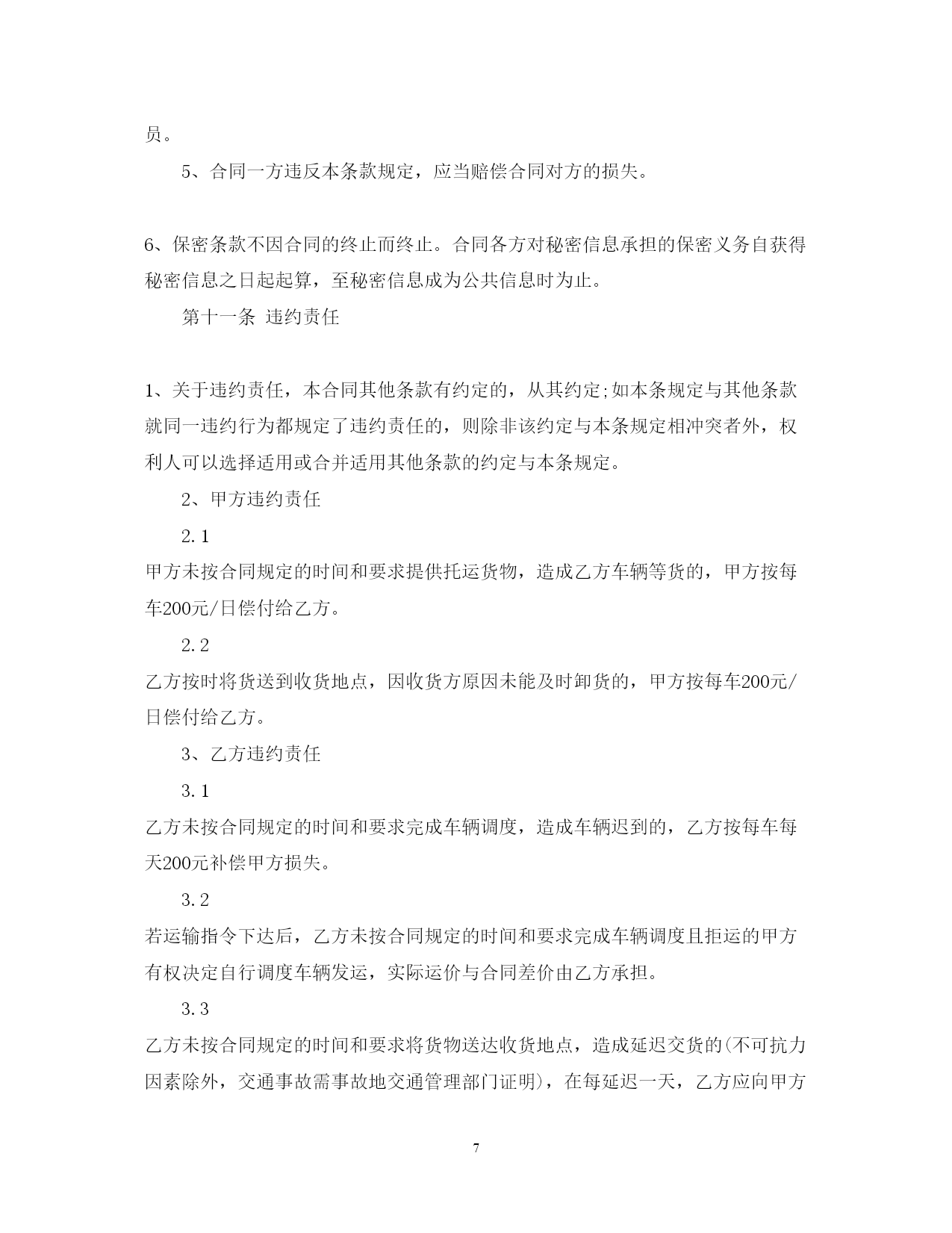 员。

5、合同一方违反本条款规定，应当赔偿合同对方的损失。

6、保密条款不因合同的终止而终止。合同各方对秘密信息承担的保密义务自获得秘密信息之日起起算，至秘密信息成为公共信息时为止。

第十一条 违约责任

1、关于违约责任，本合同其他条款有约定的，从其约定;如本条规定与其他条款就同一违约行为都规定了违约责任的，则除非该约定与本条规定相冲突者外，权利人可以选择适用或合并适用其他条款的约定与本条规定。

2、甲方违约责任

2.1

甲方未按合同规定的时间和要求提供托运货物，造成乙方车辆等货的，甲方按每车200元/日偿付给乙方。

2.2

乙方按时将货送到收货地点，因收货方原因未能及时卸货的，甲方按每车200元/日偿付给乙方。

3、乙方违约责任

3.1

乙方未按合同规定的时间和要求完成车辆调度，造成车辆迟到的，乙方按每车每天200元补偿甲方损失。

3.2

若运输指令下达后，乙方未按合同规定的时间和要求完成车辆调度且拒运的甲方有权决定自行调度车辆发运，实际运价与合同差价由乙方承担。

3.3

乙方未按合同规定的时间和要求将货物送达收货地点，造成延迟交货的(不可抗力因素除外，交通事故需事故地交通管理部门证明)，在每延迟一天，乙方应向甲方

7